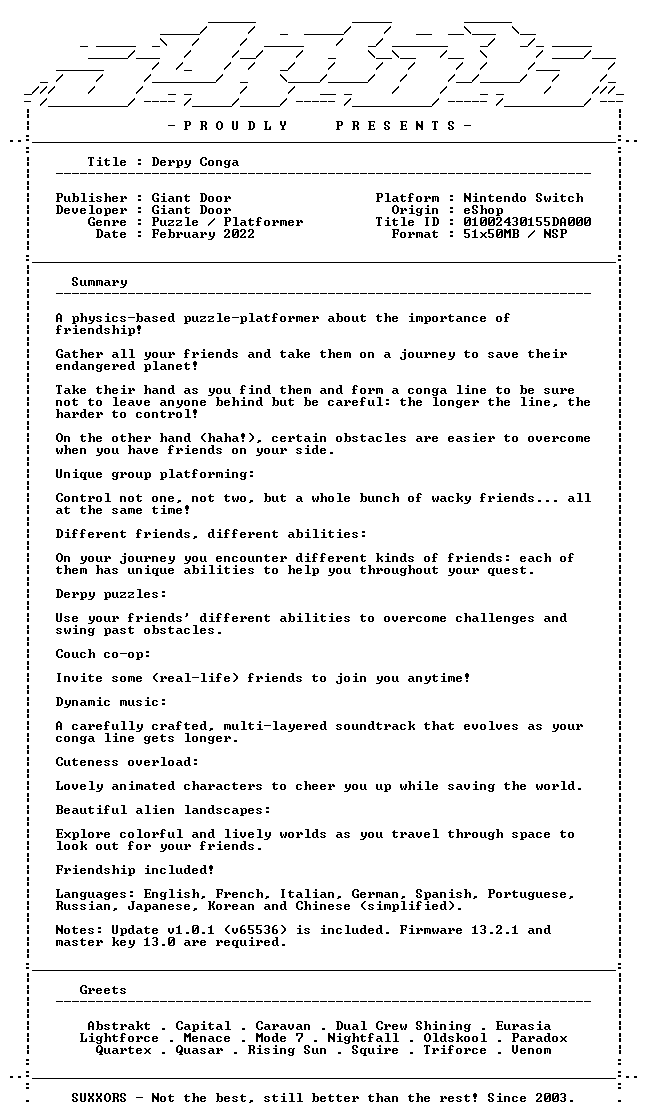 - P R O U D L Y P R E S E N T S -

Title : Derpy Conga

Publisher : Giant Door
Developer : Giant Door
Genre : Puzzle / Platformer
Date : February 2022

Platform : Nintendo Switch
Origin : eShop
Title ID : 01002430155DA000
Format : 51x50MB / NSP

Summary

A physics-based puzzle-platformer about the importance of friendship!

Gather all your friends and take them on a journey to save their endangered planet!

Take their hand as you find them and form a conga line to be sure not to leave anyone behind but be careful: the longer the line, the harder to control!

On the other hand (haha!), certain obstacles are easier to overcome when you have friends on your side.

Unique group platforming:

Control not one, not two, but a whole bunch of wacky friends... all at the same time!

Different friends, different abilities:

On your journey you encounter different kinds of friends: each of them has unique abilities to help you throughout your quest.

Derpy puzzles:

Use your friends' different abilities to overcome challenges and swing past obstacles.

Couch co-op:

Invite some (real-life) friends to join you anytime!

Dynamic music:

A carefully crafted, multi-layered soundtrack that evolves as your conga line gets longer.

Cuteness overload:

Lovely animated characters to cheer you up while saving the world.

Beautiful alien landscapes:

Explore colorful and lively worlds as you travel through space to look out for your friends.

Friendship included!

Languages: English, French, Italian, German, Spanish, Portuguese, Russian, Japanese, Korean and Chinese (simplified).

Notes: Update v1.0.1 (v65536) is included. Firmware 13.2.1 and master key 13.0 are required.

Greets

Abstrakt . Capital . Caravan . Dual Crew Shining . Eurasia
Lightforce . Menace . Mode 7 . Nightfall . Oldskool . Paradox
Quartex . Quasar . Rising Sun . Squire . Triforce . Venom

SUXXORS - Not the best, still better than the rest! Since 2003.